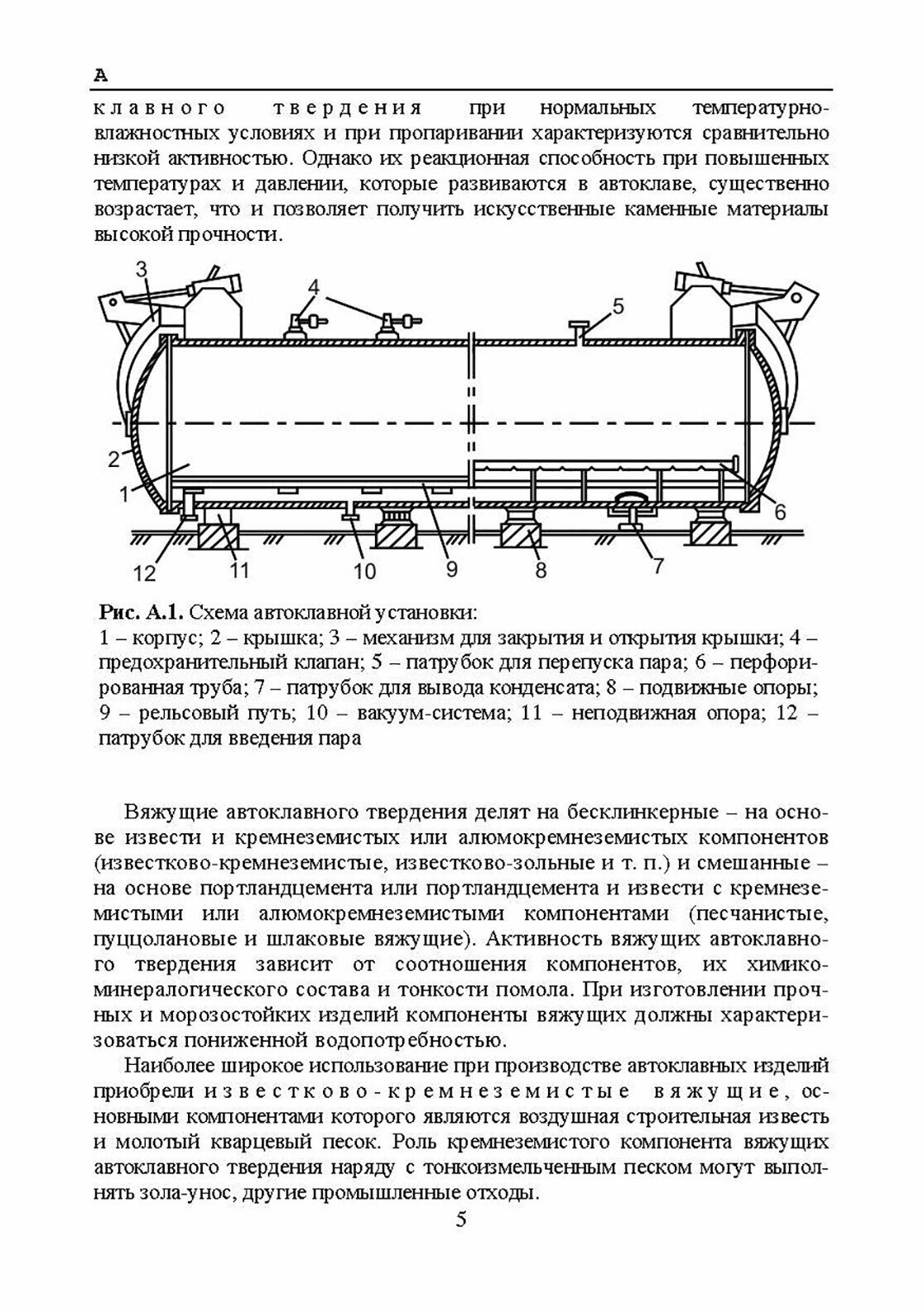 А

клавного твердения при нормальных температурно-влажностных условиях и при пропаривании характеризуются сравнительно низкой активностью. Однако их реакционная способность при повышенных температурах и давлении, которые развиваются в автоклаве, существенно возрастает, что и позволяет получить искусственные каменные материалы высокой прочности.

3
4
5
2
1
6
12
11
10
9
8
7

Рис. А.1. Схема автоклавной установки:
1 – корпус; 2 – крышка; 3 – механизм для закрытия и открытия крышки; 4 – предохранительный клапан; 5 – патрубок для перепуска пара; 6 – перфорированная труба; 7 – патрубок для вывода конденсата; 8 – подвижные опоры; 9 – рельсовый путь; 10 – вакуум-система; 11 – неподвижная опора; 12 – патрубок для введения пара

Вяжущие автоклавного твердения делят на бесклинкерные – на основе извести и кремнеземистых или алюмокремнеземистых компонентов (известково-кремнеземистые, известково-зольные и т. п.) и смешанные – на основе портландцемента или портландцемента и извести с кремнеземистыми или алюмокремнеземистыми компонентами (песчанистые, пуццолановые и шлаковые вяжущие). Активность вяжущих автоклавного твердения зависит от соотношения компонентов, их химико-минералогического состава и тонкости помола. При изготовлении прочных и морозостойких изделий компоненты вяжущих должны характеризоваться пониженной водопотребностью.

Наиболее широкое использование при производстве автоклавных изделий приобрели известково-кремнеземистые вяжущие, основными компонентами которого являются воздушная строительная известь и молотый кварцевый песок. Роль кремнеземистого компонента вяжущих автоклавного твердения наряду с тонкоизмельченным песком могут выполнять зола-унос, другие промышленные отходы.

5